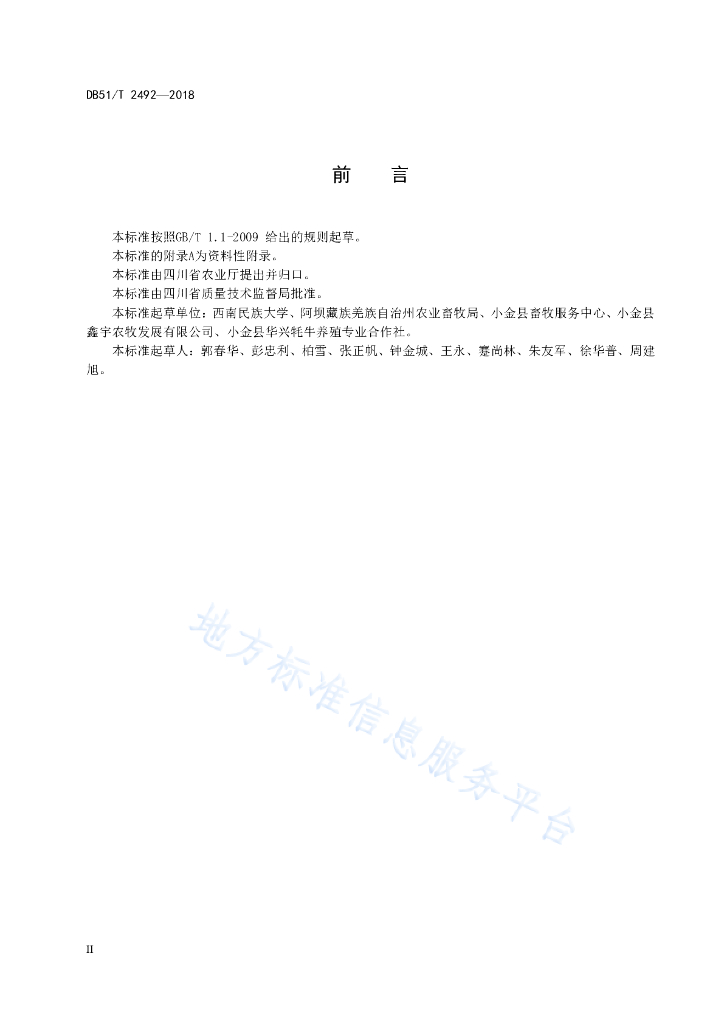 DB51/T 2492—2018

前　言

本标准按照GB/T 1.1-2009 给出的规则起草。

本标准的附录A为资料性附录。

本标准由四川省农业厅提出并归口。

本标准由四川省质量技术监督局批准。

本标准起草单位：西南民族大学、阿坝藏族羌族自治州农业畜牧局、小金县畜牧服务中心、小金县鑫宇农牧发展有限公司、小金县华兴牦牛养殖专业合作社。

本标准起草人：郭春华、彭忠利、柏雪、张正帆、钟金城、王永、蹇尚林、朱友军、徐华普、周建旭。

地方标准信息服务平台

II